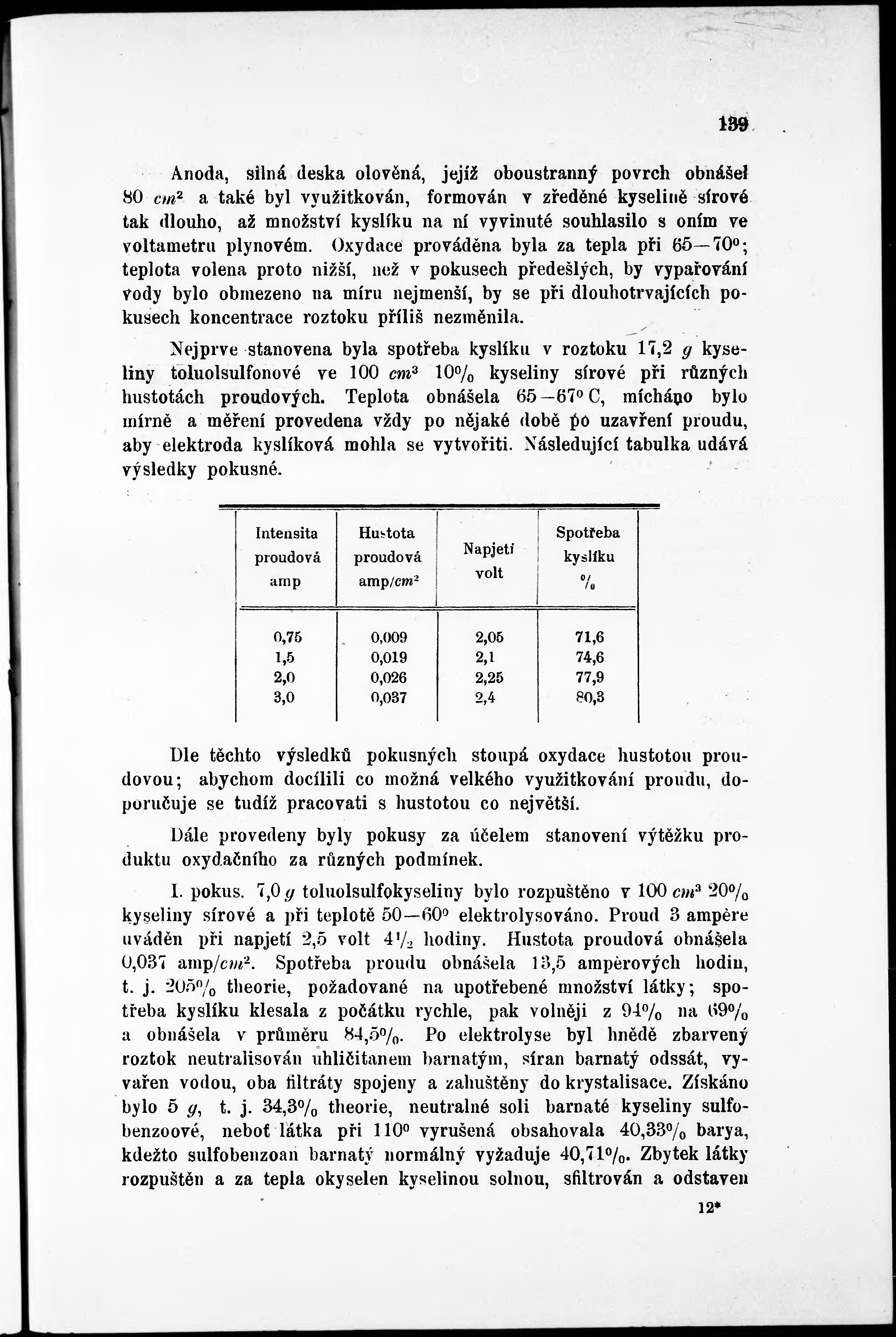 139

Anoda, silná deska olověná, jejíž oboustranný povrch obnášel 80 $cm^2$ a také byl využitkován, formován v zředěné kyselině sírové tak dlouho, až množství kyslíku na ní vyvinuté souhlasilo s oním ve voltametru plynovém. Oxydace prováděna byla za tepla při 65—70°; teplota volena proto nižší, než v pokusech předešlých, by vypařování vody bylo obmezeno na míru nejmenší, by se při dlouhotrvajících pokusech koncentrace roztoku příliš nezměnila.

Nejprve stanovena byla spotřeba kyslíku v roztoku 17,2 $g$ kyseliny toluolsulfonové ve 100 $cm^3$ 10% kyseliny sírové při různých hustotách proudových. Teplota obnášela 65—67° C, mícháno bylo mírně a měření provedena vždy po nějaké době po uzavření proudu, aby elektroda kyslíková mohla se vytvořiti. Následující tabulka udává výsledky pokusné.

| Intensita proudová amp | Hustota proudová amp/$cm^2$ | Napjetí volt | Spotřeba kyslíku % |
|---|---|---|---|
| 0,75 | 0,009 | 2,05 | 71,6 |
| 1,5 | 0,019 | 2,1 | 74,6 |
| 2,0 | 0,026 | 2,25 | 77,9 |
| 3,0 | 0,037 | 2,4 | 80,3 |

Dle těchto výsledků pokusných stoupá oxydace hustotou proudovou; abychom docílili co možná velkého využitkování proudu, doporučuje se tudíž pracovati s hustotou co největší.

Dále provedeny byly pokusy za účelem stanovení výtěžku produktu oxydačního za různých podmínek.

I. pokus. 7,0 $g$ toluolsulfokyseliny bylo rozpuštěno v 100 $cm^3$ 20% kyseliny sírové a při teplotě 50—60° elektrolysováno. Proud 3 ampère uváděn při napjetí 2,5 volt $4\frac{1}{2}$ hodiny. Hustota proudová obnášela 0,037 amp/$cm^2$. Spotřeba proudu obnášela 13,5 ampèrových hodin, t. j. 205% theorie, požadované na upotřebené množství látky; spotřeba kyslíku klesala z počátku rychle, pak volněji z 94% na 69% a obnášela v průměru 84,5%. Po elektrolyse byl hnědě zbarvený roztok neutralisován uhličitanem barnatým, síran barnatý odssát, vyvařen vodou, oba filtráty spojeny a zahuštěny do krystalisace. Získáno bylo 5 $g$, t. j. 34,3% theorie, neutralné soli barnaté kyseliny sulfobenzoové, neboť látka při 110° vyrušená obsahovala 40,33% barya, kdežto sulfobenzoan barnatý normálný vyžaduje 40,71%. Zbytek látky rozpuštěn a za tepla okyselen kyselinou solnou, sfiltrován a odstaven

12*